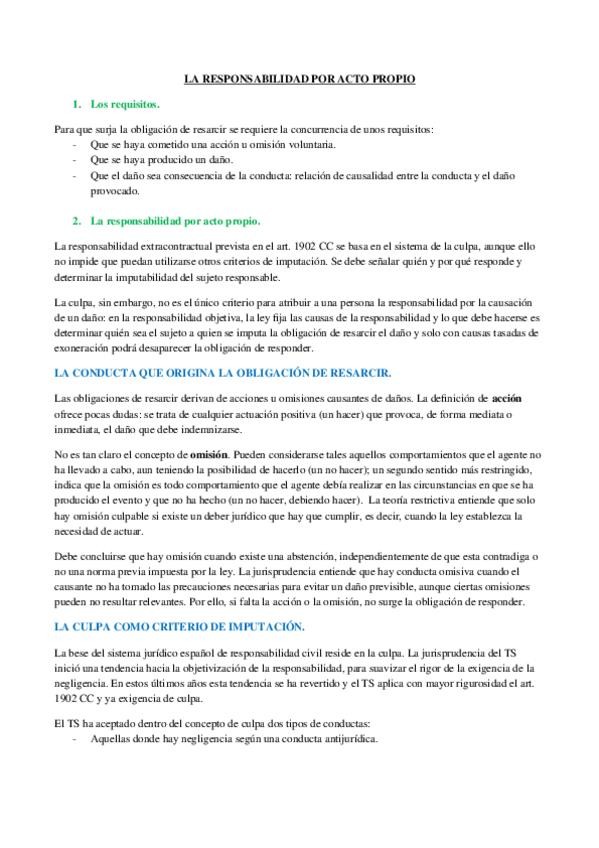 LA RESPONSABILIDAD POR ACTO PROPIO

1. Los requisitos.

Para que surja la obligación de resarcir se requiere la concurrencia de unos requisitos:
- Que se haya cometido una acción u omisión voluntaria.
- Que se haya producido un daño.
- Que el daño sea consecuencia de la conducta: relación de causalidad entre la conducta y el daño provocado.

2. La responsabilidad por acto propio.

La responsabilidad extracontractual prevista en el art. 1902 CC se basa en el sistema de la culpa, aunque ello no impide que puedan utilizarse otros criterios de imputación. Se debe señalar quién y por qué responde y determinar la imputabilidad del sujeto responsable.

La culpa, sin embargo, no es el único criterio para atribuir a una persona la responsabilidad por la causación de un daño: en la responsabilidad objetiva, la ley fija las causas de la responsabilidad y lo que debe hacerse es determinar quién sea el sujeto a quien se imputa la obligación de resarcir el daño y solo con causas tasadas de exoneración podrá desaparecer la obligación de responder.

LA CONDUCTA QUE ORIGINA LA OBLIGACIÓN DE RESARCIR.

Las obligaciones de resarcir derivan de acciones u omisiones causantes de daños. La definición de acción ofrece pocas dudas: se trata de cualquier actuación positiva (un hacer) que provoca, de forma mediata o inmediata, el daño que debe indemnizarse.

No es tan claro el concepto de omisión. Pueden considerarse tales aquellos comportamientos que el agente no ha llevado a cabo, aun teniendo la posibilidad de hacerlo (un no hacer); un segundo sentido más restringido, indica que la omisión es todo comportamiento que el agente debía realizar en las circunstancias en que se ha producido el evento y que no ha hecho (un no hacer, debiendo hacer). La teoría restrictiva entiende que solo hay omisión culpable si existe un deber jurídico que hay que cumplir, es decir, cuando la ley establezca la necesidad de actuar.

Debe concluirse que hay omisión cuando existe una abstención, independientemente de que esta contradiga o no una norma previa impuesta por la ley. La jurisprudencia entiende que hay conducta omisiva cuando el causante no ha tomado las precauciones necesarias para evitar un daño previsible, aunque ciertas omisiones pueden no resultar relevantes. Por ello, si falta la acción o la omisión, no surge la obligación de responder.

LA CULPA COMO CRITERIO DE IMPUTACIÓN.

La bese del sistema jurídico español de responsabilidad civil reside en la culpa. La jurisprudencia del TS inició una tendencia hacia la objetivización de la responsabilidad, para suavizar el rigor de la exigencia de la negligencia. En estos últimos años esta tendencia se ha revertido y el TS aplica con mayor rigurosidad el art. 1902 CC y ya exigencia de culpa.

El TS ha aceptado dentro del concepto de culpa dos tipos de conductas:
- Aquellas donde hay negligencia según una conducta antijurídica.